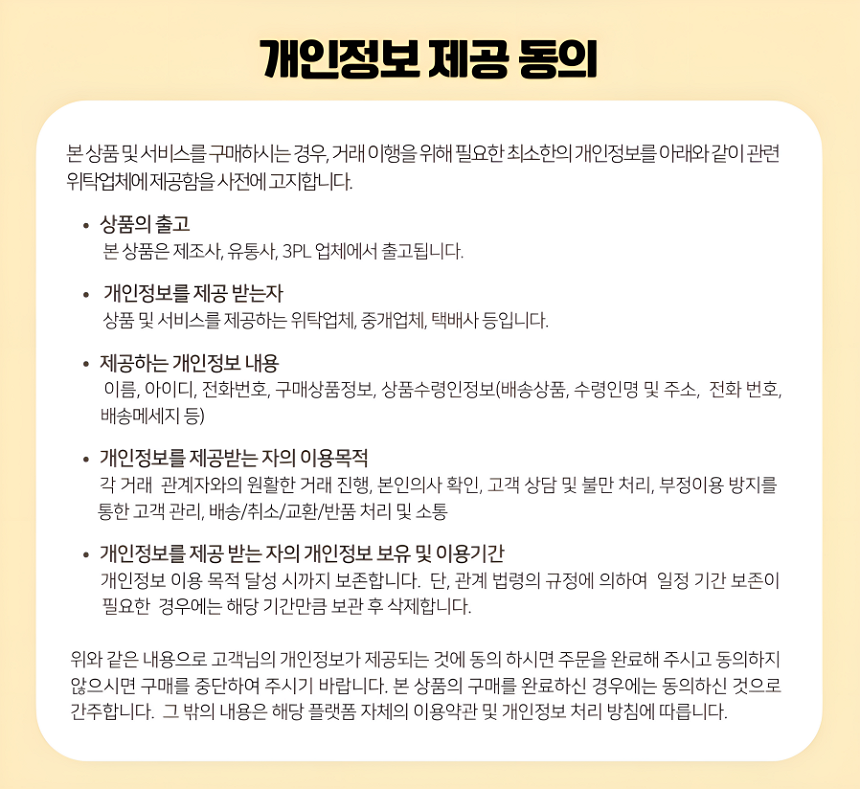 개인정보 제공 동의

본 상품 및 서비스를 구매하시는 경우, 거래 이행을 위해 필요한 최소한의 개인정보를 아래와 같이 관련 위탁업체에 제공함을 사전에 고지합니다.

• 상품의 출고
본 상품은 제조사, 유통사, 3PL 업체에서 출고됩니다.

• 개인정보를 제공 받는자
상품 및 서비스를 제공하는 위탁업체, 중개업체, 택배사 등입니다.

• 제공하는 개인정보 내용
이름, 아이디, 전화번호, 구매상품정보, 상품수령인정보(배송상품, 수령인명 및 주소, 전화 번호, 배송메세지 등)

• 개인정보를 제공받는 자의 이용목적
각 거래 관계자와의 원활한 거래 진행, 본인의사 확인, 고객 상담 및 불만 처리, 부정이용 방지를 통한 고객 관리, 배송/취소/교환/반품 처리 및 소통

• 개인정보를 제공 받는 자의 개인정보 보유 및 이용기간
개인정보 이용 목적 달성 시까지 보존합니다. 단, 관계 법령의 규정에 의하여 일정 기간 보존이 필요한 경우에는 해당 기간만큼 보관 후 삭제합니다.

위와 같은 내용으로 고객님의 개인정보가 제공되는 것에 동의 하시면 주문을 완료해 주시고 동의하지 않으시면 구매를 중단하여 주시기 바랍니다. 본 상품의 구매를 완료하신 경우에는 동의하신 것으로 간주합니다. 그 밖의 내용은 해당 플랫폼 자체의 이용약관 및 개인정보 처리 방침에 따릅니다.